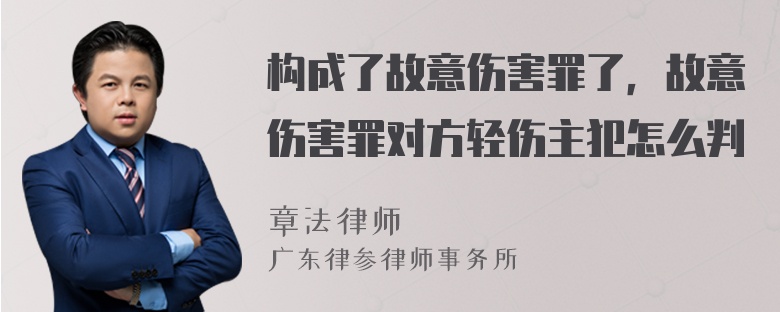 构成了故意伤害罪了，故意伤害罪对方轻伤主犯怎么判

章法律师
广东律参律师事务所